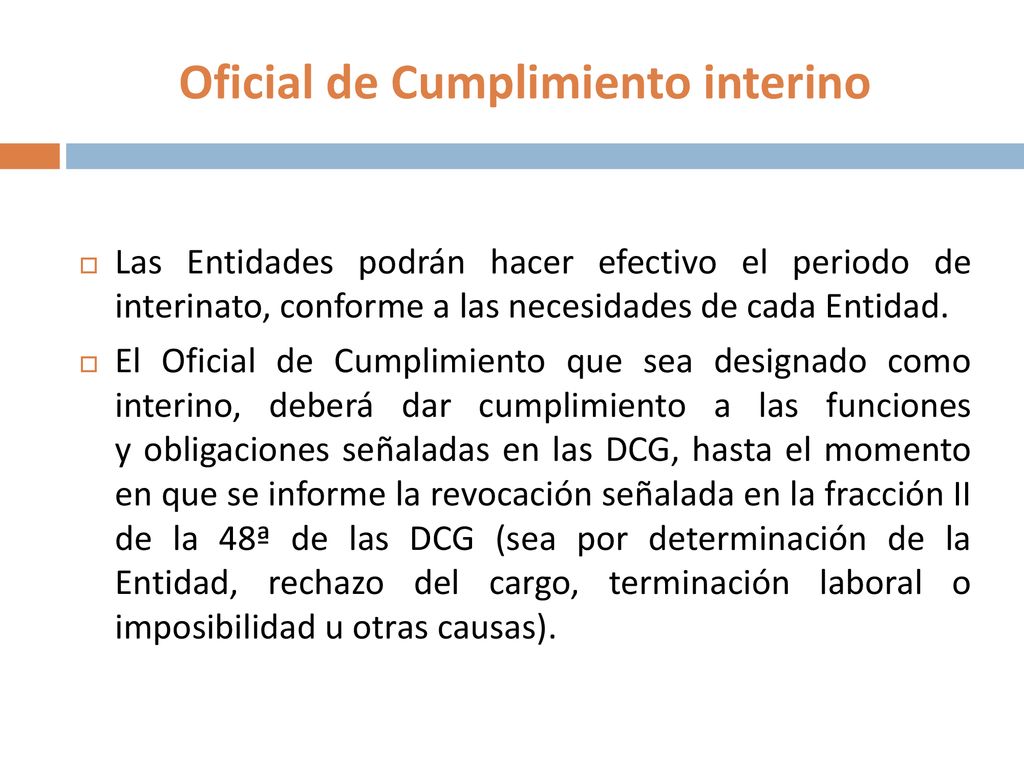 Oficial de Cumplimiento interino

Las Entidades podrán hacer efectivo el periodo de interinato, conforme a las necesidades de cada Entidad.

El Oficial de Cumplimiento que sea designado como interino, deberá dar cumplimiento a las funciones y obligaciones señaladas en las DCG, hasta el momento en que se informe la revocación señalada en la fracción II de la 48ª de las DCG (sea por determinación de la Entidad, rechazo del cargo, terminación laboral o imposibilidad u otras causas).